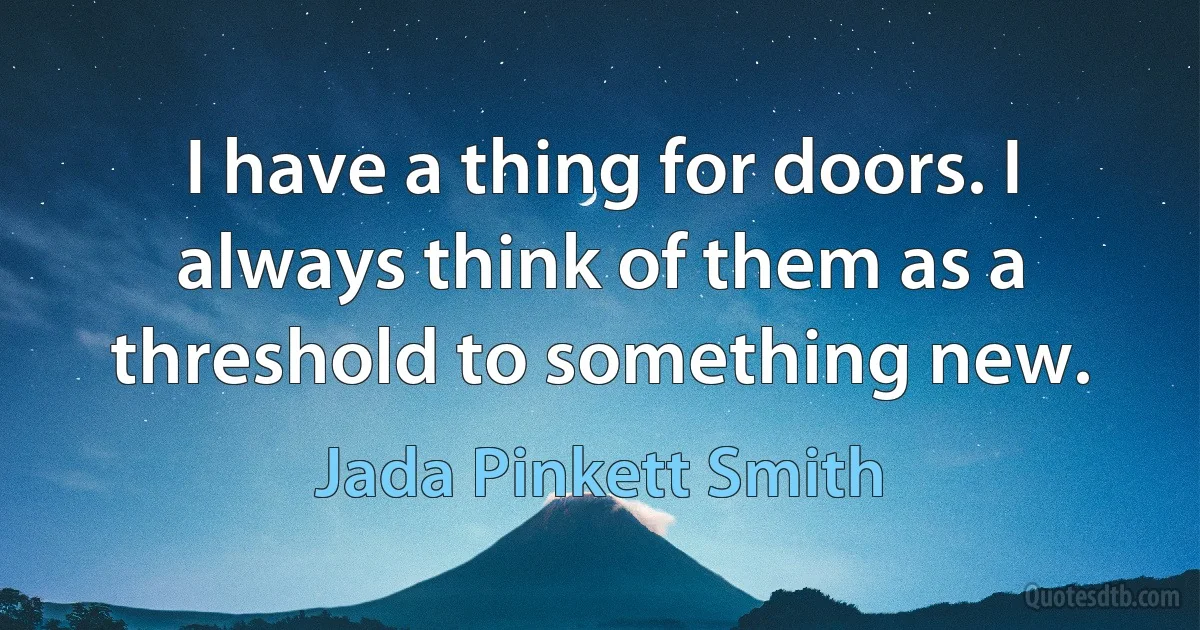 I have a thing for doors. I always think of them as a threshold to something new.

Jada Pinkett Smith

Quotesdtb.com